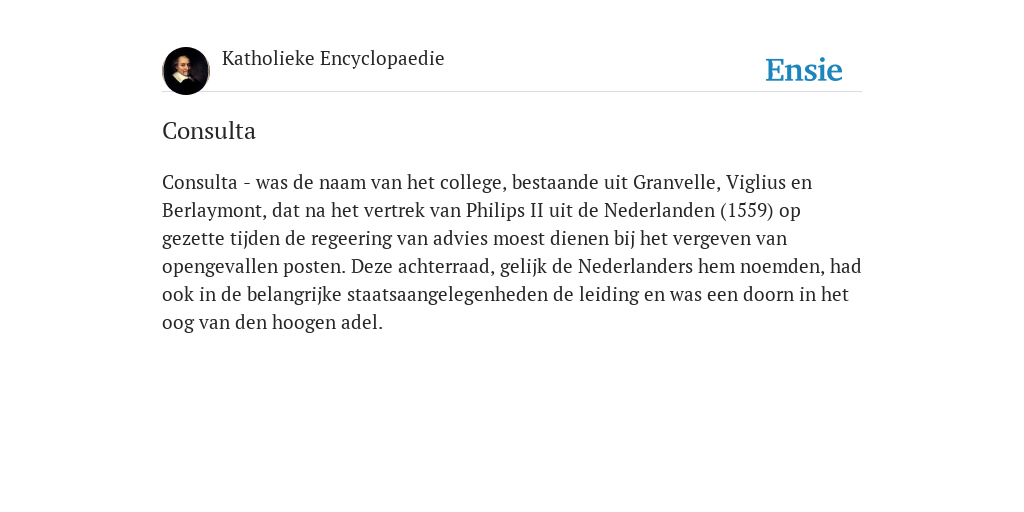 Katholieke Encyclopaedie

Ensie

Consulta

Consulta - was de naam van het college, bestaande uit Granvelle, Viglius en Berlaymont, dat na het vertrek van Philips II uit de Nederlanden (1559) op gezette tijden de regeering van advies moest dienen bij het vergeven van opengevallen posten. Deze achterraad, gelijk de Nederlanders hem noemden, had ook in de belangrijke staatsaangelegenheden de leiding en was een doorn in het oog van den hoogen adel.